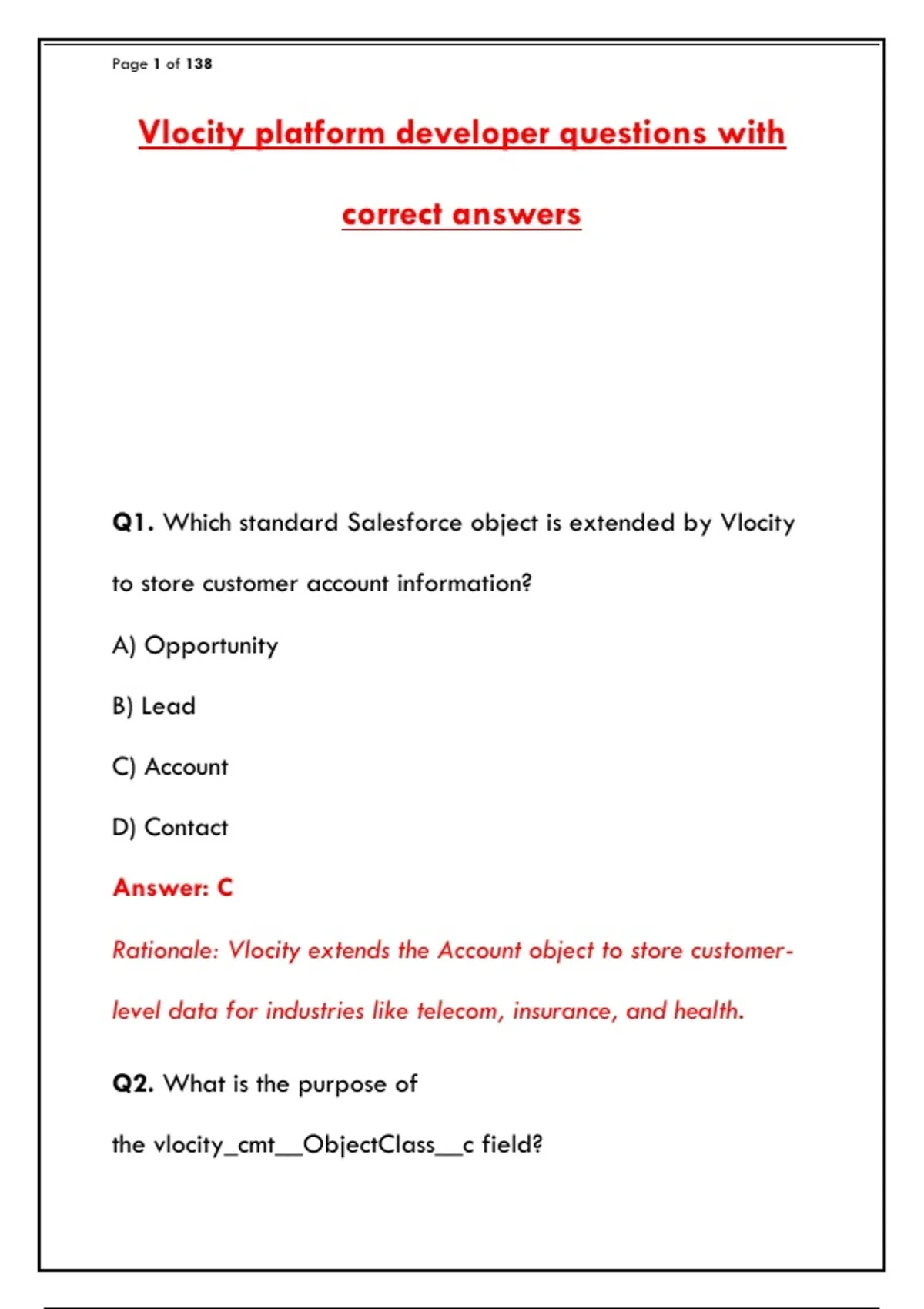 Page 1 of 138

Vlocity platform developer questions with correct answers

Q1. Which standard Salesforce object is extended by Vlocity to store customer account information?

A) Opportunity

B) Lead

C) Account

D) Contact

Answer: C

Rationale: Vlocity extends the Account object to store customer-level data for industries like telecom, insurance, and health.

Q2. What is the purpose of the vlocity_cmt__ObjectClass__c field?